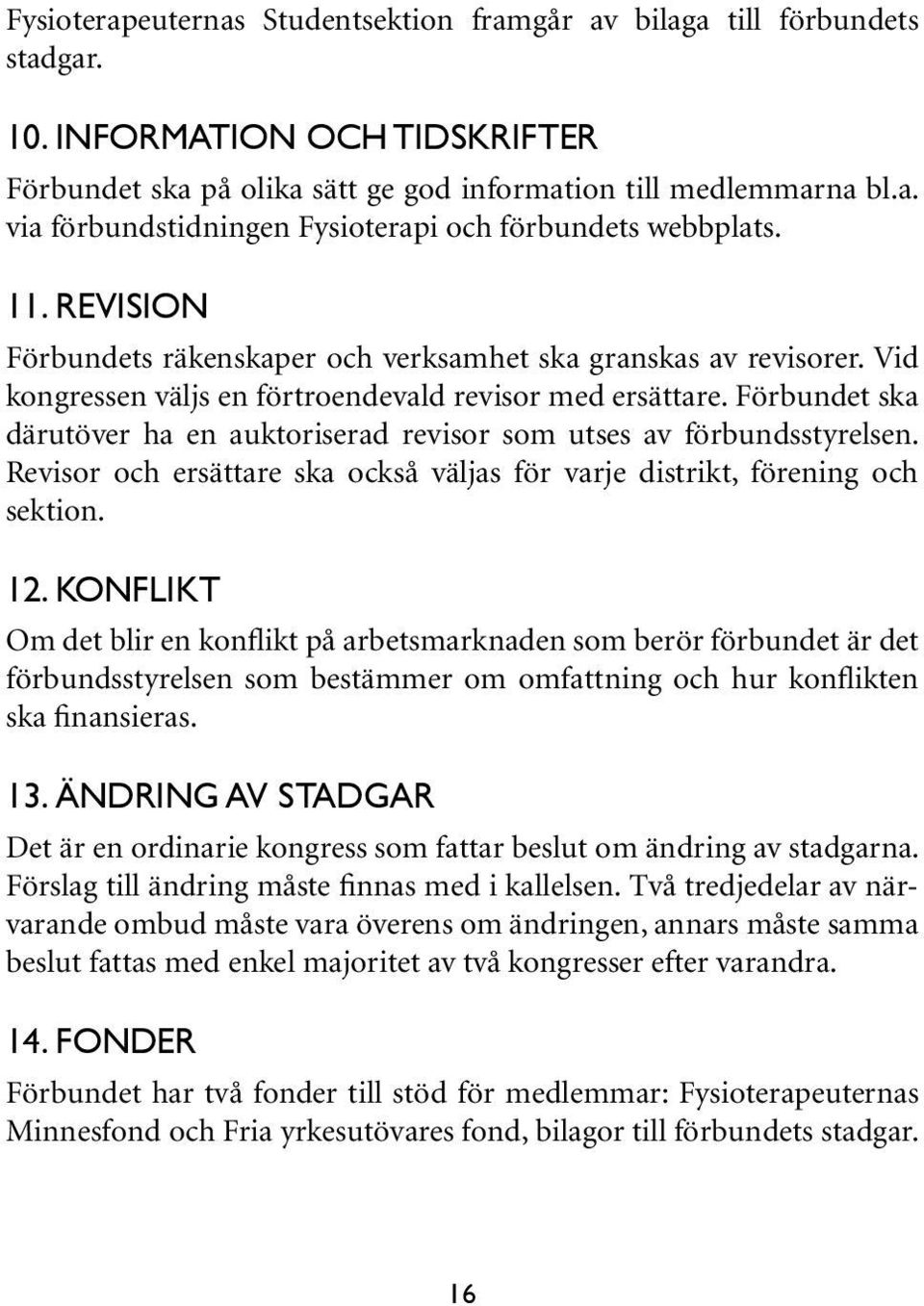 Fysioterapeuternas Studentsektion framgår av bilaga till förbundets stadgar.

10. INFORMATION OCH TIDSKRIFTER

Förbundet ska på olika sätt ge god information till medlemmarna bl.a. via förbundstidningen Fysioterapi och förbundets webbplats.

11. REVISION

Förbundets räkenskaper och verksamhet ska granskas av revisorer. Vid kongressen väljs en förtroendevald revisor med ersättare. Förbundet ska därutöver ha en auktoriserad revisor som utses av förbundsstyrelsen. Revisor och ersättare ska också väljas för varje distrikt, förening och sektion.

12. KONFLIKT

Om det blir en konflikt på arbetsmarknaden som berör förbundet är det förbundsstyrelsen som bestämmer om omfattning och hur konflikten ska finansieras.

13. ÄNDRING AV STADGAR

Det är en ordinarie kongress som fattar beslut om ändring av stadgarna. Förslag till ändring måste finnas med i kallelsen. Två tredjedelar av närvarande ombud måste vara överens om ändringen, annars måste samma beslut fattas med enkel majoritet av två kongresser efter varandra.

14. FONDER

Förbundet har två fonder till stöd för medlemmar: Fysioterapeuternas Minnesfond och Fria yrkesutövares fond, bilagor till förbundets stadgar.

16